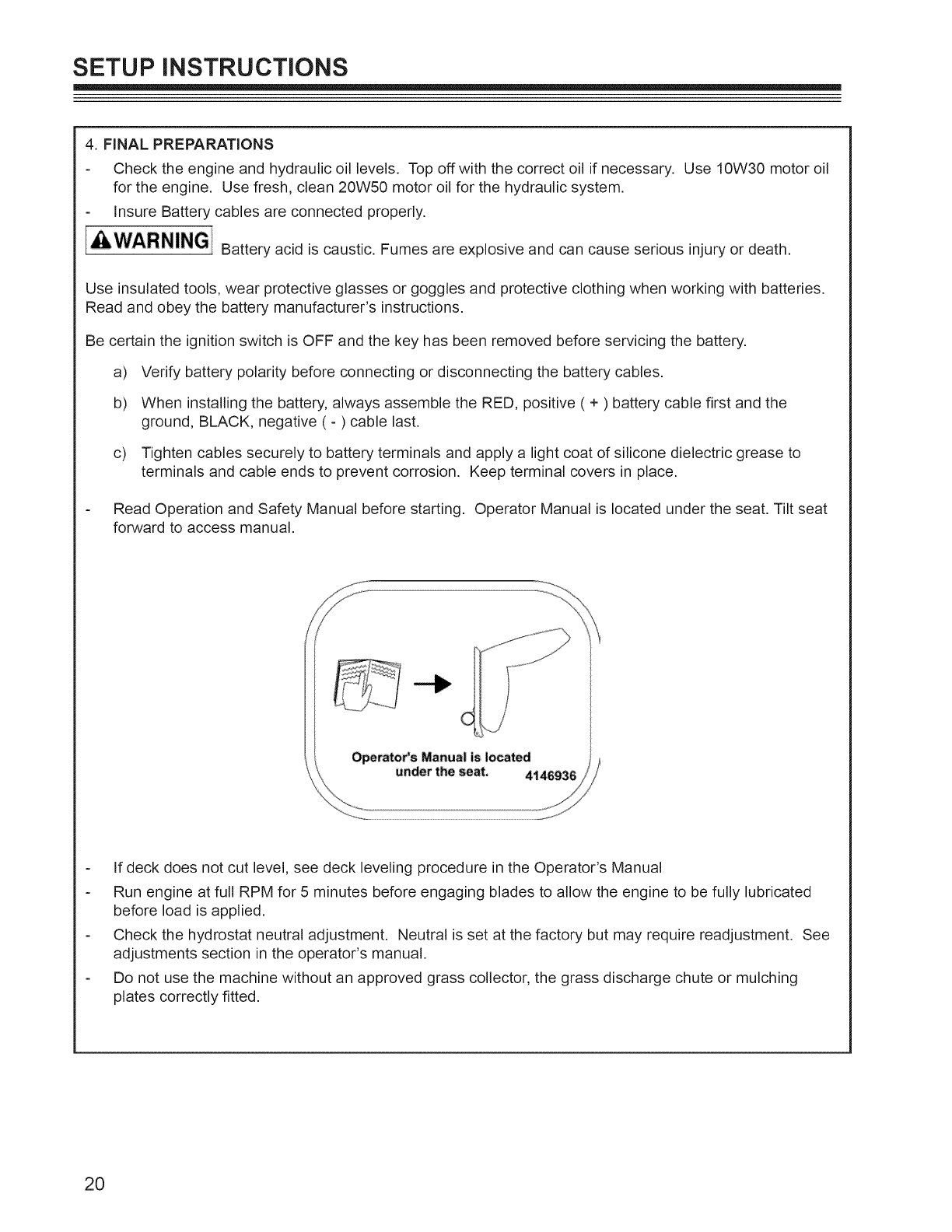 SETUP INSTRUCTIONS

4. FINAL PREPARATIONS

- Check the engine and hydraulic oil levels. Top off with the correct oil if necessary. Use 10W30 motor oil for the engine. Use fresh, clean 20W50 motor oil for the hydraulic system.

- Insure Battery cables are connected properly.

WARNING Battery acid is caustic. Fumes are explosive and can cause serious injury or death.

Use insulated tools, wear protective glasses or goggles and protective clothing when working with batteries. Read and obey the battery manufacturer's instructions.

Be certain the ignition switch is OFF and the key has been removed before servicing the battery.

a) Verify battery polarity before connecting or disconnecting the battery cables.

b) When installing the battery, always assemble the RED, positive ( + ) battery cable first and the ground, BLACK, negative ( - ) cable last.

c) Tighten cables securely to battery terminals and apply a light coat of silicone dielectric grease to terminals and cable ends to prevent corrosion. Keep terminal covers in place.

- Read Operation and Safety Manual before starting. Operator Manual is located under the seat. Tilt seat forward to access manual.

Operator's Manual is located under the seat. 4146936

- If deck does not cut level, see deck leveling procedure in the Operator's Manual

- Run engine at full RPM for 5 minutes before engaging blades to allow the engine to be fully lubricated before load is applied.

- Check the hydrostat neutral adjustment. Neutral is set at the factory but may require readjustment. See adjustments section in the operator's manual.

- Do not use the machine without an approved grass collector, the grass discharge chute or mulching plates correctly fitted.

20